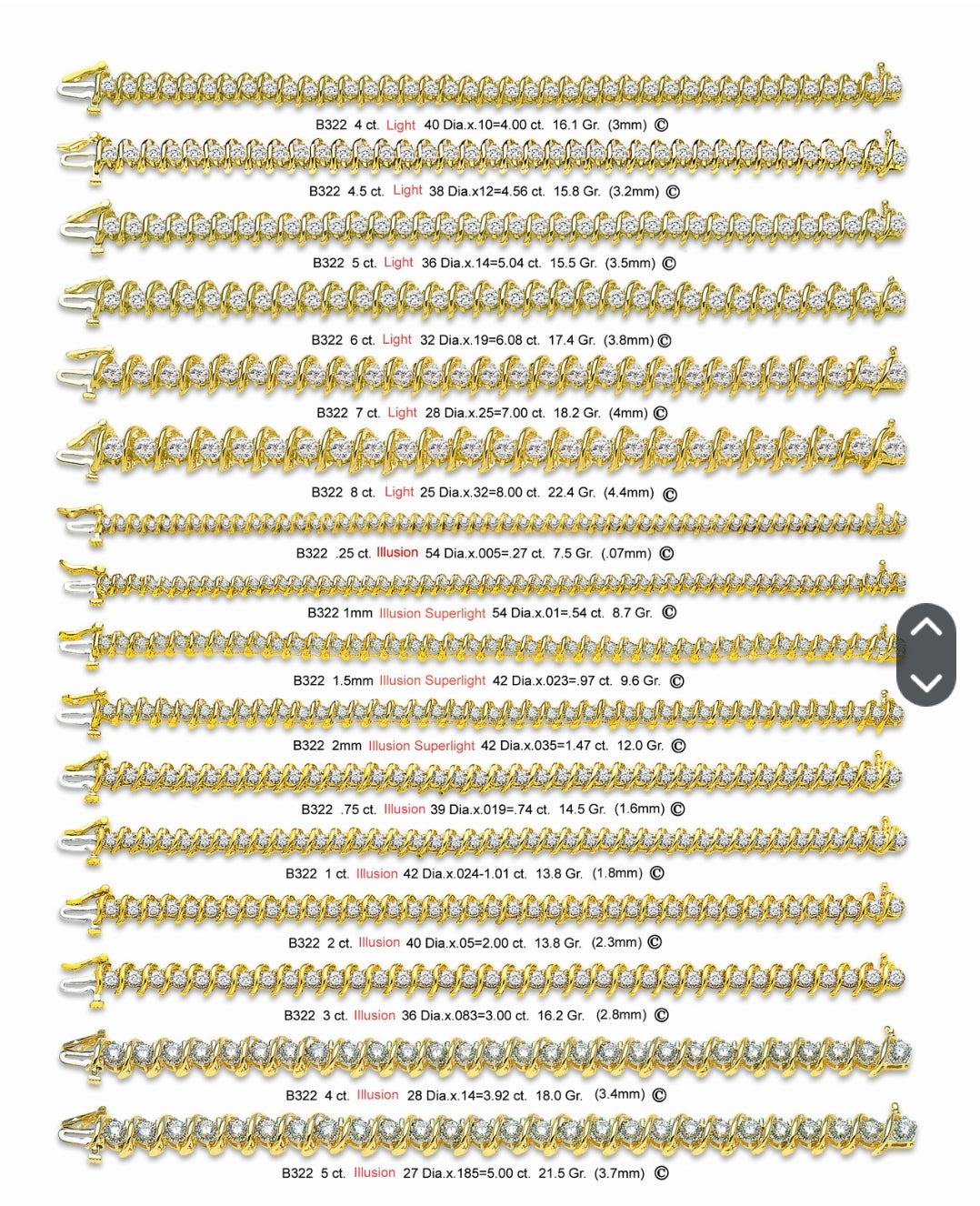 B322 4 ct. Light 40 Dia.x.10=4.00 ct. 16.1 Gr. (3mm) ©

B322 4.5 ct. Light 38 Dia.x12=4.56 ct. 15.8 Gr. (3.2mm) ©

B322 5 ct. Light 36 Dia.x.14=5.04 ct. 15.5 Gr. (3.5mm) ©

B322 6 ct. Light 32 Dia.x.19=6.08 ct. 17.4 Gr. (3.8mm) ©

B322 7 ct. Light 28 Dia.x.25=7.00 ct. 18.2 Gr. (4mm) ©

B322 8 ct. Light 25 Dia.x.32=8.00 ct. 22.4 Gr. (4.4mm) ©

B322 .25 ct. Illusion 54 Dia.x.005=.27 ct. 7.5 Gr. (.07mm) ©

B322 1mm Illusion Superlight 54 Dia.x.01=.54 ct. 8.7 Gr. ©

B322 1.5mm Illusion Superlight 42 Dia.x.023=.97 ct. 9.6 Gr. ©

B322 2mm Illusion Superlight 42 Dia.x.035=1.47 ct. 12.0 Gr. ©

B322 .75 ct. Illusion 39 Dia.x.019=.74 ct. 14.5 Gr. (1.6mm) ©

B322 1 ct. Illusion 42 Dia.x.024-1.01 ct. 13.8 Gr. (1.8mm) ©

B322 2 ct. Illusion 40 Dia.x.05=2.00 ct. 13.8 Gr. (2.3mm) ©

B322 3 ct. Illusion 36 Dia.x.083=3.00 ct. 16.2 Gr. (2.8mm) ©

B322 4 ct. Illusion 28 Dia.x.14=3.92 ct. 18.0 Gr. (3.4mm) ©

B322 5 ct. Illusion 27 Dia.x.185=5.00 ct. 21.5 Gr. (3.7mm) ©